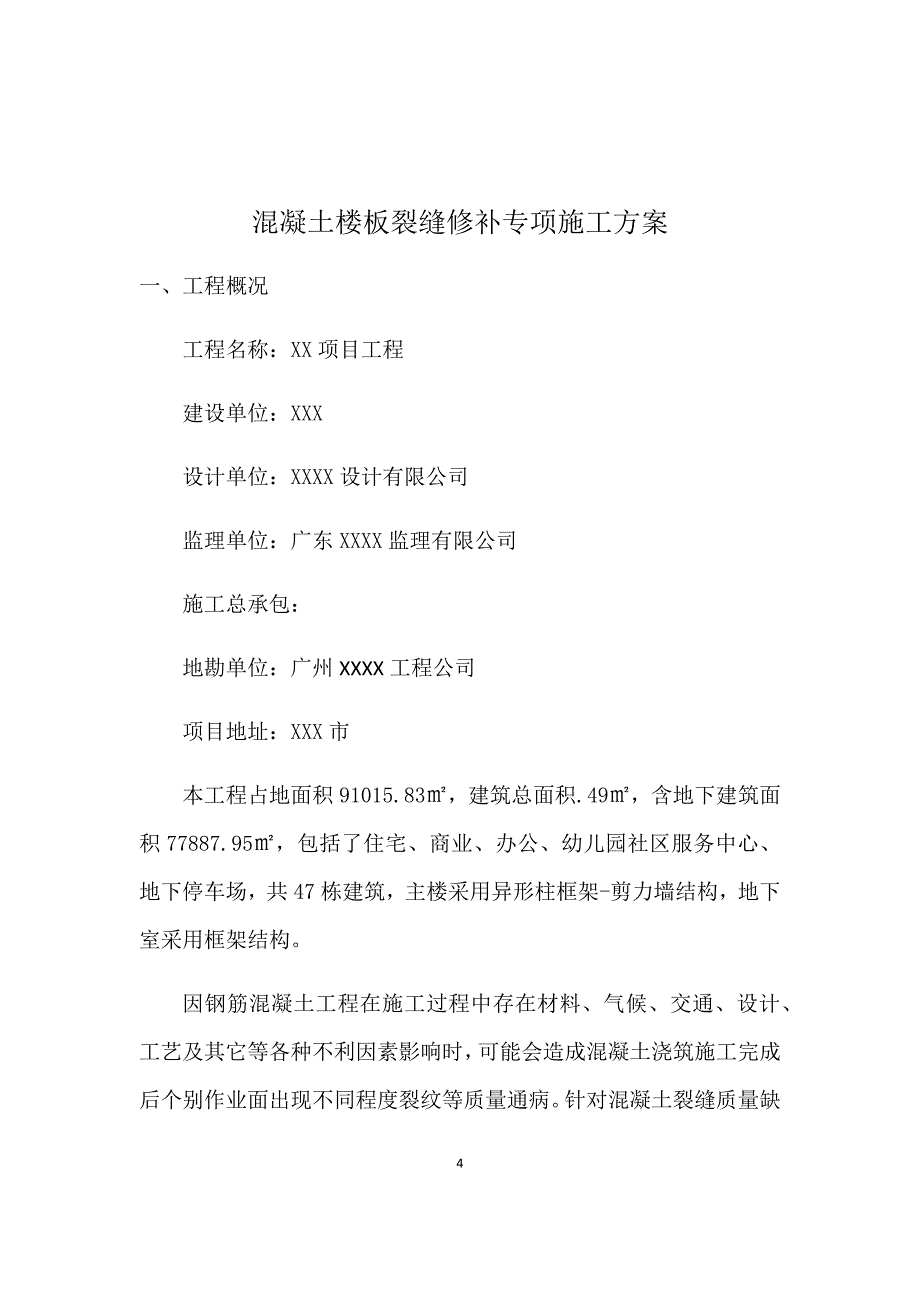 混凝土楼板裂缝修补专项施工方案

一、工程概况

工程名称：XX 项目工程

建设单位：XXX

设计单位：XXXX 设计有限公司

监理单位：广东 XXXX 监理有限公司

施工总承包：

地勘单位：广州 XXXX 工程公司

项目地址：XXX 市

本工程占地面积 91015.83㎡，建筑总面积.49㎡，含地下建筑面积 77887.95㎡，包括了住宅、商业、办公、幼儿园社区服务中心、地下停车场，共 47 栋建筑，主楼采用异形柱框架-剪力墙结构，地下室采用框架结构。

因钢筋混凝土工程在施工过程中存在材料、气候、交通、设计、工艺及其它等各种不利因素影响时，可能会造成混凝土浇筑施工完成后个别作业面出现不同程度裂纹等质量通病。针对混凝土裂缝质量缺

4